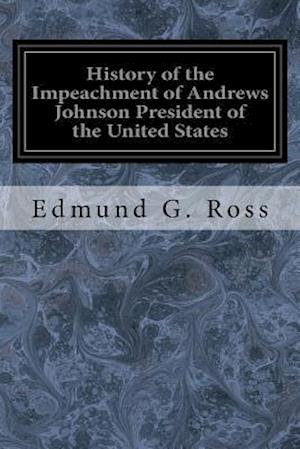 History of the Impeachment of Andrews Johnson President of the United States

Edmund G. Ross